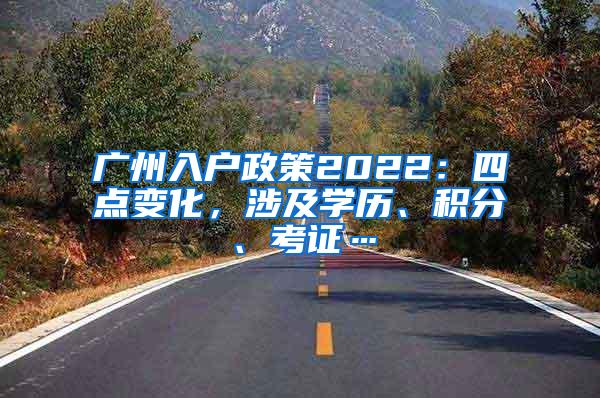 广州入户政策2022：四点变化，涉及学历、积分、考证…